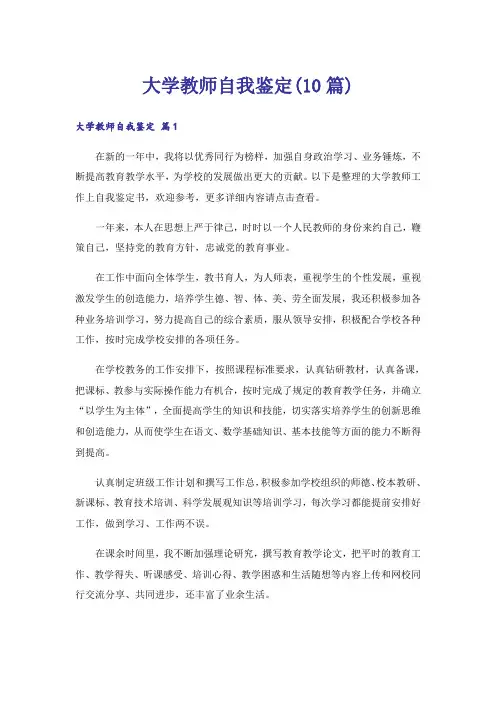 大学教师自我鉴定(10篇)

大学教师自我鉴定 篇1

在新的一年中，我将以优秀同行为榜样，加强自身政治学习、业务锤炼，不断提高教育教学水平，为学校的发展做出更大的贡献。以下是整理的大学教师工作上自我鉴定书，欢迎参考，更多详细内容请点击查看。

一年来，本人在思想上严于律己，时时以一个人民教师的身份来约自己，鞭策自己，坚持党的教育方针，忠诚党的教育事业。

在工作中面向全体学生，教书育人，为人师表，重视学生的个性发展，重视激发学生的创造能力，培养学生德、智、体、美、劳全面发展，我还积极参加各种业务培训学习，努力提高自己的综合素质，服从领导安排，积极配合学校各种工作，按时完成学校安排的各项任务。

在学校教务的工作安排下，按照课程标准要求，认真钻研教材，认真备课，把课标、教参与实际操作能力有机合，按时完成了规定的教育教学任务，并确立“以学生为主体”，全面提高学生的知识和技能，切实落实培养学生的创新思维和创造能力，从而使学生在语文、数学基础知识、基本技能等方面的能力不断得到提高。

认真制定班级工作计划和撰写工作总，积极参加学校组织的师德、校本教研、新课标、教育技术培训、科学发展观知识等培训学习，每次学习都能提前安排好工作，做到学习、工作两不误。

在课余时间里，我不断加强理论研究，撰写教育教学论文，把平时的教育工作、教学得失、听课感受、培训心得、教学困惑和生活随想等内容上传和网校同行交流分享、共同进步，还丰富了业余生活。